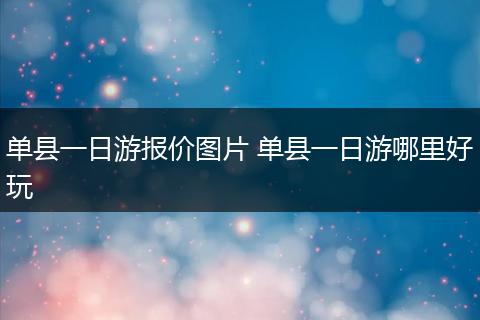 单县一日游报价图片 单县一日游哪里好玩